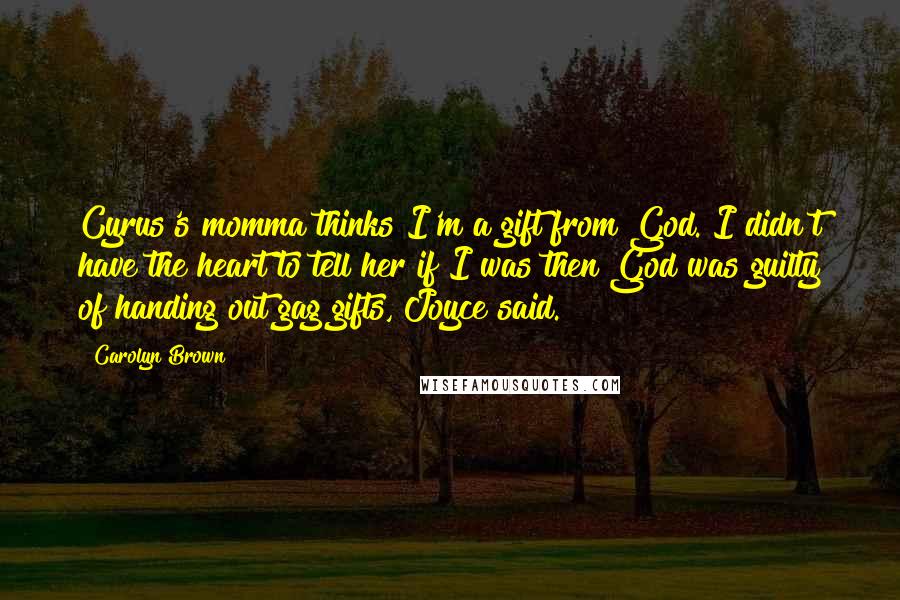 Cyrus's momma thinks I'm a gift from God. I didn't have the heart to tell her if I was then God was guilty of handing out gag gifts, Joyce said.

Carolyn Brown

WISEFAMOUSQUOTES.COM